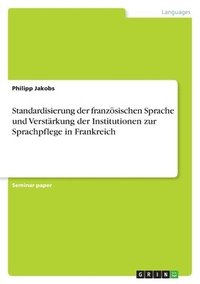 Languages

Philipp Jakobs

Standardisierung der französischen Sprache und Verstärkung der Institutionen zur Sprachpflege in Frankreich

Seminar paper

GRIN